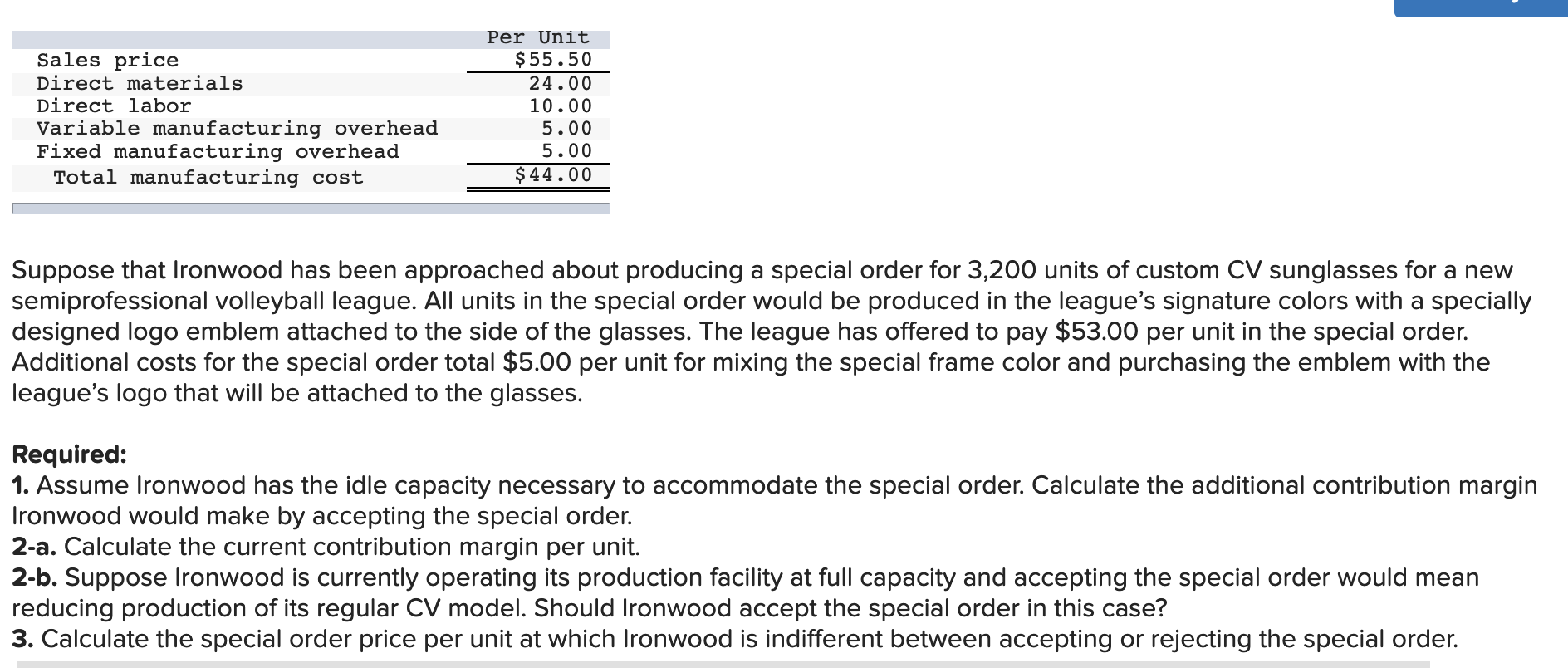 |  | Per Unit |
|---|---|
| Sales price | \$55.50 |
| Direct materials | 24.00 |
| Direct labor | 10.00 |
| Variable manufacturing overhead | 5.00 |
| Fixed manufacturing overhead | 5.00 |
| Total manufacturing cost | \$44.00 |

Suppose that Ironwood has been approached about producing a special order for 3,200 units of custom CV sunglasses for a new semiprofessional volleyball league. All units in the special order would be produced in the league's signature colors with a specially designed logo emblem attached to the side of the glasses. The league has offered to pay \$53.00 per unit in the special order. Additional costs for the special order total \$5.00 per unit for mixing the special frame color and purchasing the emblem with the league's logo that will be attached to the glasses.

Required:
1. Assume Ironwood has the idle capacity necessary to accommodate the special order. Calculate the additional contribution margin Ironwood would make by accepting the special order.
2-a. Calculate the current contribution margin per unit.
2-b. Suppose Ironwood is currently operating its production facility at full capacity and accepting the special order would mean reducing production of its regular CV model. Should Ironwood accept the special order in this case?
3. Calculate the special order price per unit at which Ironwood is indifferent between accepting or rejecting the special order.